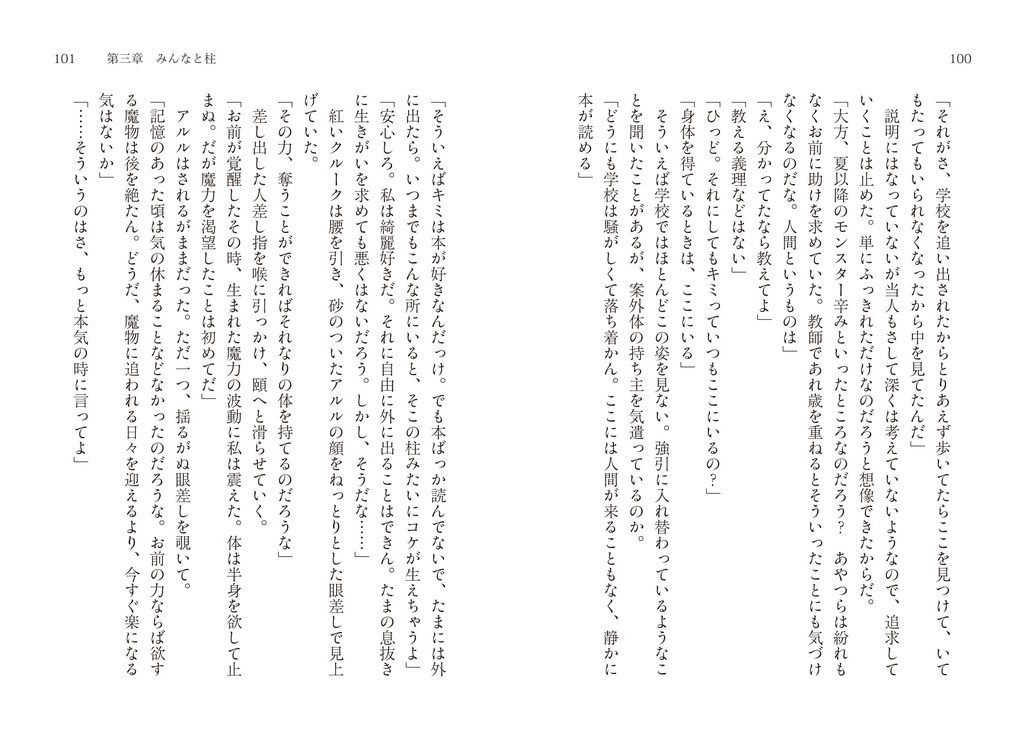 100

「それがさ、学校を追い出されたからとりあえず歩いてたらここを見つけて、いてもたってもいられなくなったから中を見てたんだ」

説明にはなっていないが当人もさして深くは考えていないようなので、追求していくことは止めた。単にふっきれただけなのだろうと想像できたからだ。

「大方、夏以降のモンスター辛みといったところなのだろう？　あやつらは紛れもなくお前に助けを求めていた。教師であれ歳を重ねるとそういったことにも気づけなくなるのだな。人間というものは」

「え、分かってたなら教えてよ」

「教える義理などはない」

「ひっど。それにしてもキミっていつもここにいるの？」

「身体を得ているときは、ここにいる」

そういえば学校ではほとんどこの姿を見ない。強引に入れ替わっているようなことを聞いたことがあるが、案外体の持ち主を気遣っているのか。

「どうにも学校は騒がしくて落ち着かん。ここには人間が来ることもなく、静かに本が読める」

101　第三章　みんなと柱

「そういえばキミは本が好きなんだっけ。でも本ばっか読んでないで、たまには外に出たら。いつまでもこんな所にいると、そこの柱みたいにコケが生えちゃうよ」

「安心しろ。私は綺麗好きだ。それに自由に外に出ることはできん。たまの息抜きに生きがいを求めても悪くはないだろう。しかし、そうだな……」

紅いクルークは腰を引き、砂のついたアルルの顔をねっとりとした眼差しで見上げていた。

「その力、奪うことができればそれなりの体を持てるのだろうな」

差し出した人差し指を喉に引っかけ、頤へと滑らせていく。

「お前が覚醒したその時、生まれた魔力の波動に私は震えた。体は半身を欲して止まぬ。だが魔力を渇望したことは初めてだ」

アルルはされるがままだった。ただ一つ、揺るがぬ眼差しを覗いて。

「記憶のあった頃は気の休まることなどなかったのだろうな。お前の力ならば欲する魔物は後を絶たん。どうだ、魔物に追われる日々を迎えるより、今すぐ楽になる気はないか」

「……そういうのはさ、もっと本気の時に言ってよ」